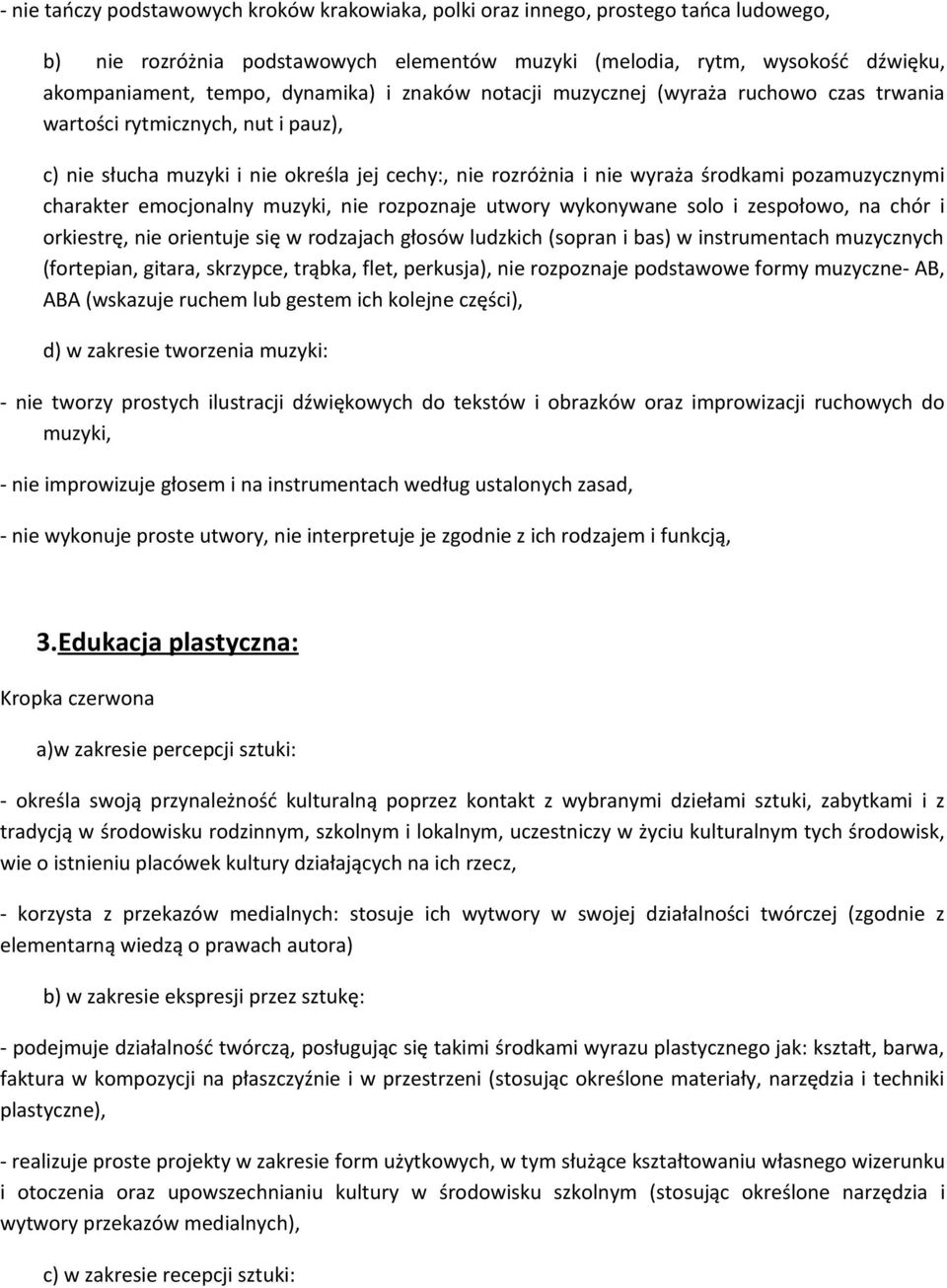 - nie tańczy podstawowych kroków krakowiaka, polki oraz innego, prostego tańca ludowego,

b) nie rozróżnia podstawowych elementów muzyki (melodia, rytm, wysokość dźwięku, akompaniament, tempo, dynamika) i znaków notacji muzycznej (wyraża ruchowo czas trwania wartości rytmicznych, nut i pauz),

c) nie słucha muzyki i nie określa jej cechy:, nie rozróżnia i nie wyraża środkami pozamuzycznymi charakter emocjonalny muzyki, nie rozpoznaje utwory wykonywane solo i zespołowo, na chór i orkiestrę, nie orientuje się w rodzajach głosów ludzkich (sopran i bas) w instrumentach muzycznych (fortepian, gitara, skrzypce, trąbka, flet, perkusja), nie rozpoznaje podstawowe formy muzyczne- AB, ABA (wskazuje ruchem lub gestem ich kolejne części),

d) w zakresie tworzenia muzyki:

- nie tworzy prostych ilustracji dźwiękowych do tekstów i obrazków oraz improwizacji ruchowych do muzyki,

- nie improwizuje głosem i na instrumentach według ustalonych zasad,

- nie wykonuje proste utwory, nie interpretuje je zgodnie z ich rodzajem i funkcją,

3.Edukacja plastyczna:

Kropka czerwona

a)w zakresie percepcji sztuki:

- określa swoją przynależność kulturalną poprzez kontakt z wybranymi dziełami sztuki, zabytkami i z tradycją w środowisku rodzinnym, szkolnym i lokalnym, uczestniczy w życiu kulturalnym tych środowisk, wie o istnieniu placówek kultury działających na ich rzecz,

- korzysta z przekazów medialnych: stosuje ich wytwory w swojej działalności twórczej (zgodnie z elementarną wiedzą o prawach autora)

b) w zakresie ekspresji przez sztukę:

- podejmuje działalność twórczą, posługując się takimi środkami wyrazu plastycznego jak: kształt, barwa, faktura w kompozycji na płaszczyźnie i w przestrzeni (stosując określone materiały, narzędzia i techniki plastyczne),

- realizuje proste projekty w zakresie form użytkowych, w tym służące kształtowaniu własnego wizerunku i otoczenia oraz upowszechnianiu kultury w środowisku szkolnym (stosując określone narzędzia i wytwory przekazów medialnych),

c) w zakresie recepcji sztuki: